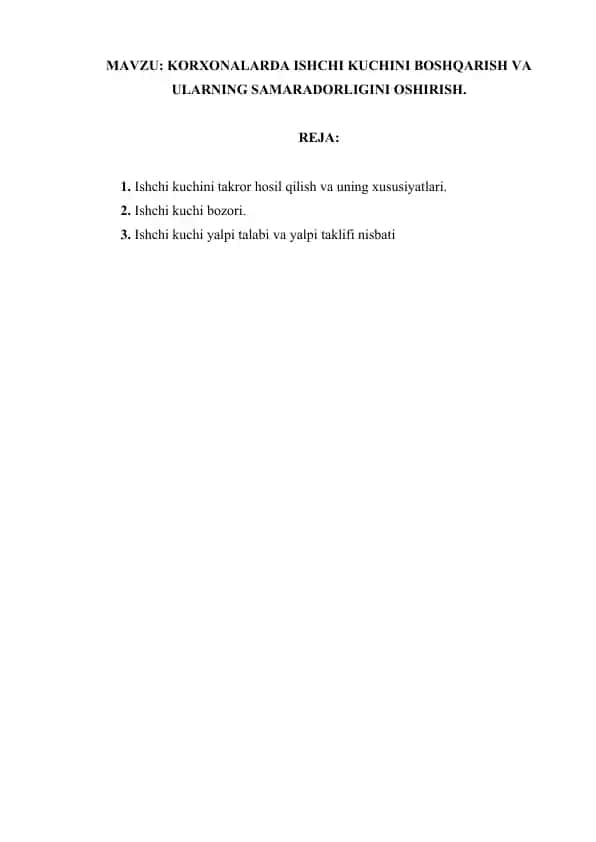 MAVZU: KORXONALARDA ISHCHI KUCHINI BOSHQARISH VA ULARNING SAMARADORLIGINI OSHIRISH.

REJA:

1. Ishchi kuchini takror hosil qilish va uning xususiyatlari.
2. Ishchi kuchi bozori.
3. Ishchi kuchi yalpi talabi va yalpi taklifi nisbati